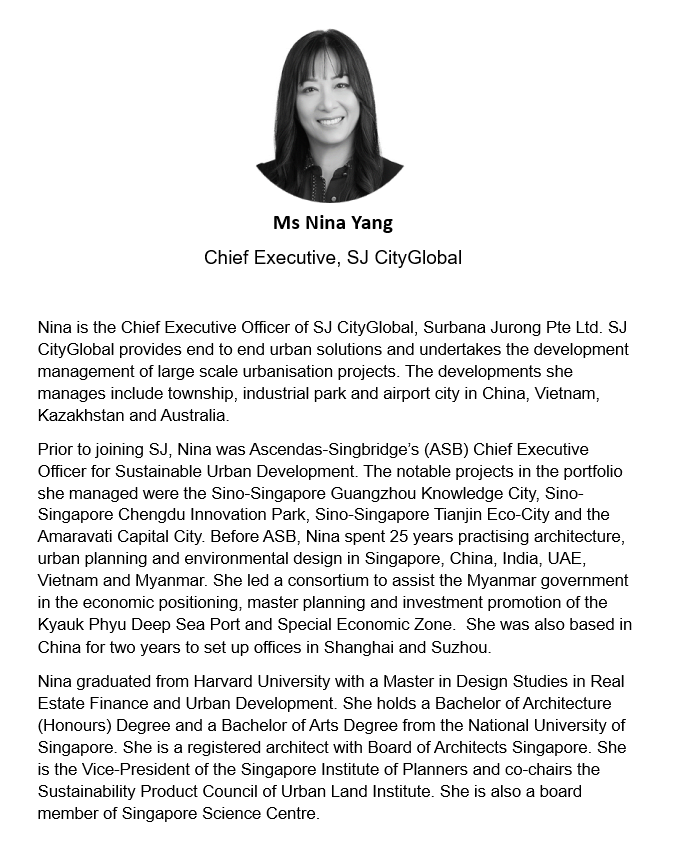 Ms Nina Yang

Chief Executive, SJ CityGlobal

Nina is the Chief Executive Officer of SJ CityGlobal, Surbana Jurong Pte Ltd. SJ CityGlobal provides end to end urban solutions and undertakes the development management of large scale urbanisation projects. The developments she manages include township, industrial park and airport city in China, Vietnam, Kazakhstan and Australia.

Prior to joining SJ, Nina was Ascendas-Singbridge's (ASB) Chief Executive Officer for Sustainable Urban Development. The notable projects in the portfolio she managed were the Sino-Singapore Guangzhou Knowledge City, Sino-Singapore Chengdu Innovation Park, Sino-Singapore Tianjin Eco-City and the Amaravati Capital City. Before ASB, Nina spent 25 years practising architecture, urban planning and environmental design in Singapore, China, India, UAE, Vietnam and Myanmar. She led a consortium to assist the Myanmar government in the economic positioning, master planning and investment promotion of the Kyauk Phyu Deep Sea Port and Special Economic Zone. She was also based in China for two years to set up offices in Shanghai and Suzhou.

Nina graduated from Harvard University with a Master in Design Studies in Real Estate Finance and Urban Development. She holds a Bachelor of Architecture (Honours) Degree and a Bachelor of Arts Degree from the National University of Singapore. She is a registered architect with Board of Architects Singapore. She is the Vice-President of the Singapore Institute of Planners and co-chairs the Sustainability Product Council of Urban Land Institute. She is also a board member of Singapore Science Centre.